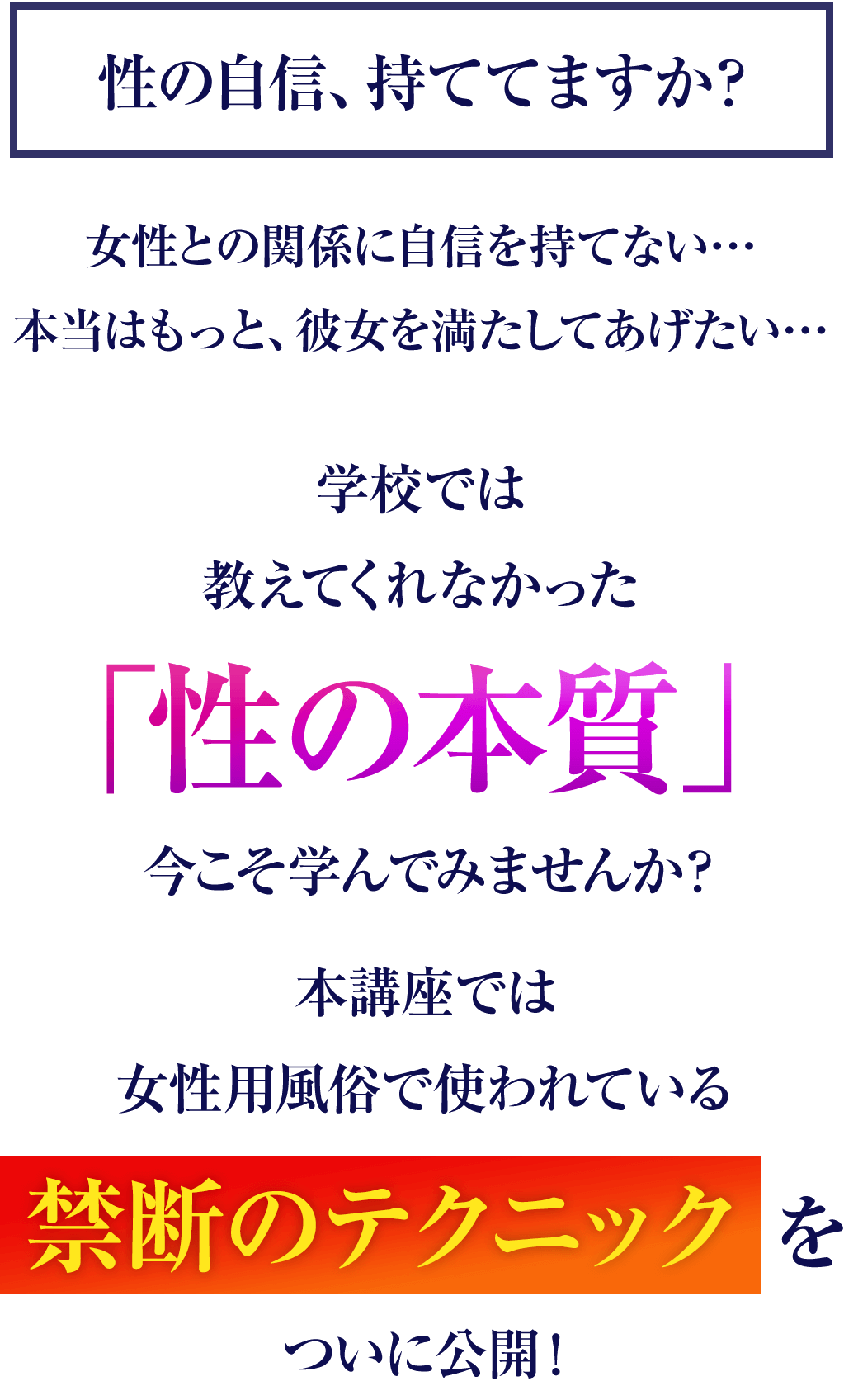 性の自信、持ててますか?

女性との関係に自信を持てない…
本当はもっと、彼女を満たしてあげたい…

学校では
教えてくれなかった
「性の本質」
今こそ学んでみませんか?

本講座では
女性用風俗で使われている
禁断のテクニックを
ついに公開!